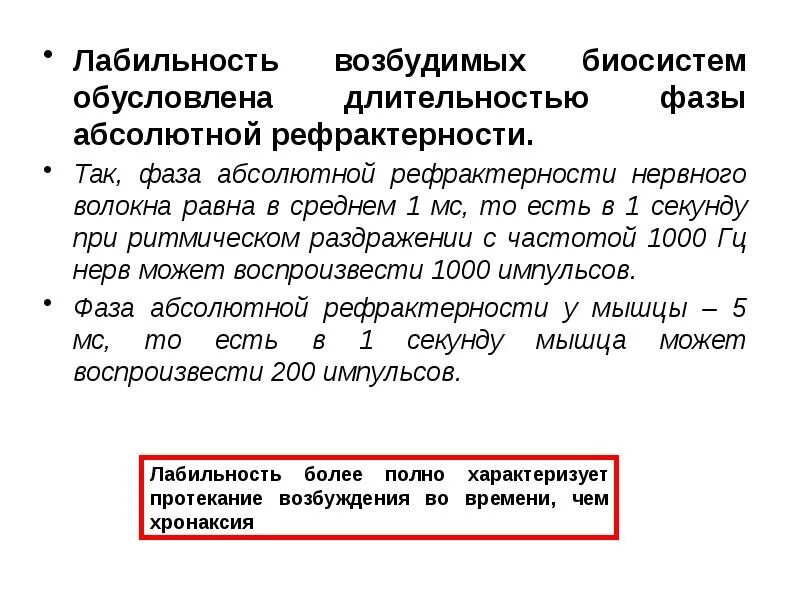 • Лабильность возбудимых биосистем обусловлена длительностью фазы абсолютной рефрактерности.

• Так, фаза абсолютной рефрактерности нервного волокна равна в среднем 1 мс, то есть в 1 секунду при ритмическом раздражении с частотой 1000 Гц нерв может воспроизвести 1000 импульсов.

• Фаза абсолютной рефрактерности у мышцы – 5 мс, то есть в 1 секунду мышца может воспроизвести 200 импульсов.

Лабильность более полно характеризует протекание возбуждения во времени, чем хронаксия